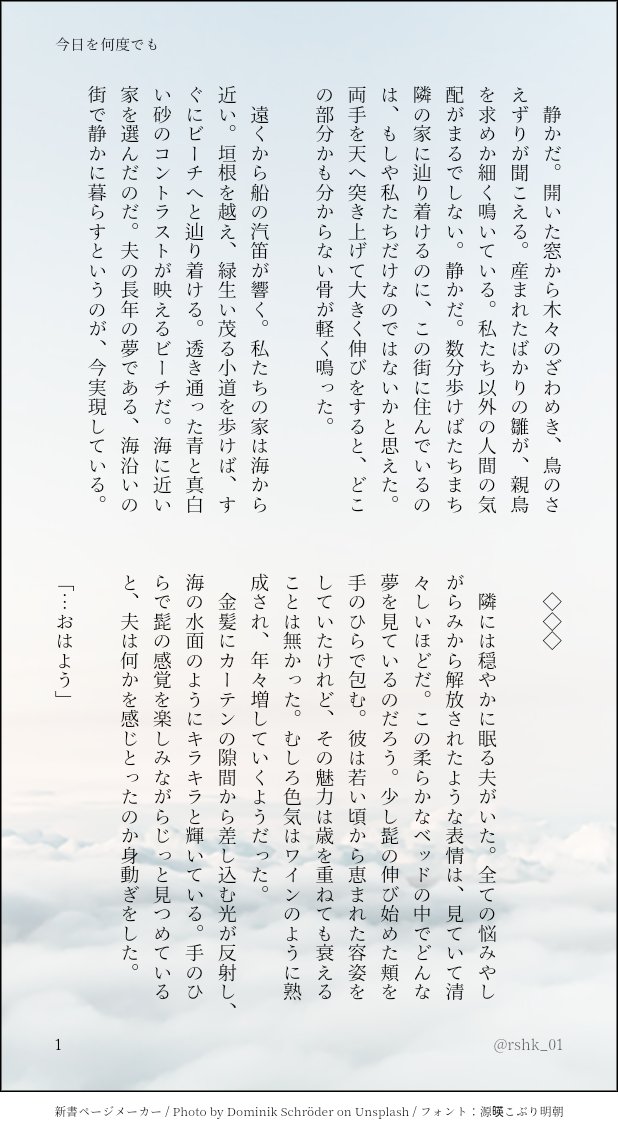 今日を何度でも

静かだ。開いた窓から木々のざわめき、鳥のさえずりが聞こえる。産まれたばかりの雛が、親鳥を求めか細く鳴いている。私たち以外の人間の気配がまるでしない。静かだ。数分歩けばたちまち隣の家に辿り着けるのに、この街に住んでいるのは、もしや私たちだけなのではないかと思えた。両手を天へ突き上げて大きく伸びをすると、どこの部分かも分からない骨が軽く鳴った。

遠くから船の汽笛が響く。私たちの家は海から近い。垣根を越え、緑生い茂る小道を歩けば、すぐにビーチへと辿り着ける。透き通った青と真白い砂のコントラストが映えるビーチだ。海に近い家を選んだのだ。夫の長年の夢である、海沿いの街で静かに暮らすというのが、今実現している。

◇◇◇

隣には穏やかに眠る夫がいた。全ての悩みやしがらみから解放されたような表情は、見ていて清々しいほどだ。この柔らかなベッドの中でどんな夢を見ているのだろう。少し髭の伸び始めた頬を手のひらで包む。彼は若い頃から恵まれた容姿をしていたけれど、その魅力は歳を重ねても衰えることは無かった。むしろ色気はワインのように熟成され、年々増していくようだった。

金髪にカーテンの隙間から差し込む光が反射し、海の水面のようにキラキラと輝いている。手のひらで髭の感覚を楽しみながらじっと見つめていると、夫は何かを感じとったのか身動ぎをした。

「…おはよう」

1
@rshk_01

新書ページメーカー / Photo by Dominik Schröder on Unsplash / フォント：源暎こぶり明朝